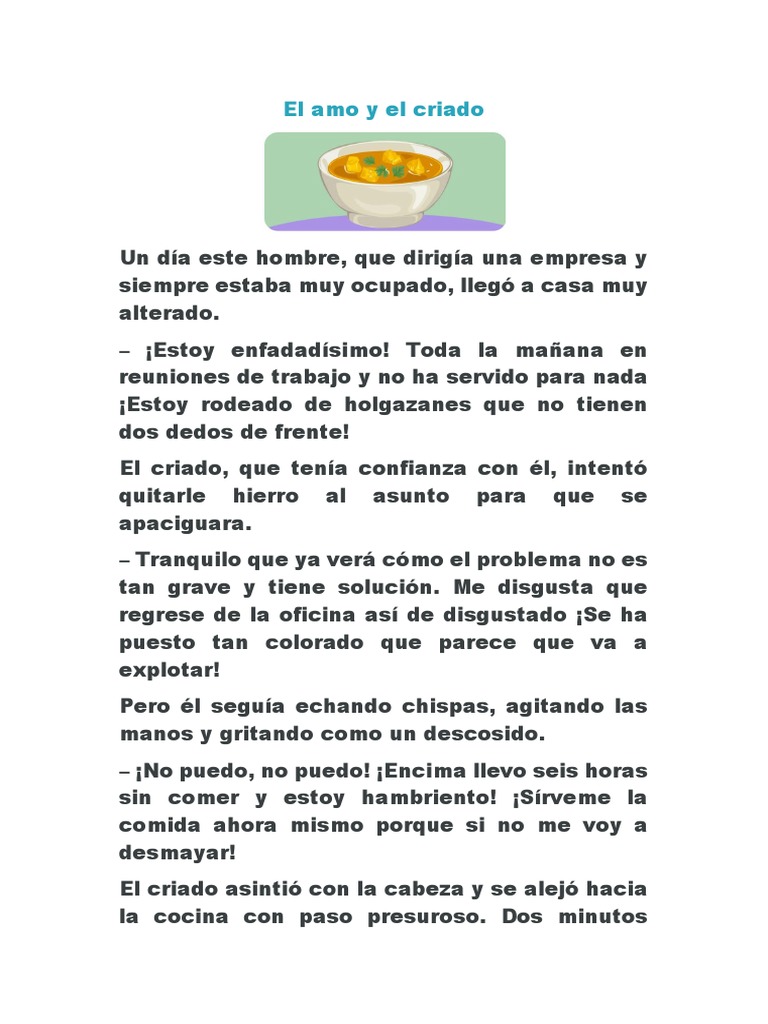 El amo y el criado

Un día este hombre, que dirigía una empresa y siempre estaba muy ocupado, llegó a casa muy alterado.

– ¡Estoy enfadadísimo! Toda la mañana en reuniones de trabajo y no ha servido para nada ¡Estoy rodeado de holgazanes que no tienen dos dedos de frente!

El criado, que tenía confianza con él, intentó quitarle hierro al asunto para que se apaciguara.

– Tranquilo que ya verá cómo el problema no es tan grave y tiene solución. Me disgusta que regrese de la oficina así de disgustado ¡Se ha puesto tan colorado que parece que va a explotar!

Pero él seguía echando chispas, agitando las manos y gritando como un descosido.

– ¡No puedo, no puedo! ¡Encima llevo seis horas sin comer y estoy hambriento! ¡Sírveme la comida ahora mismo porque si no me voy a desmayar!

El criado asintió con la cabeza y se alejó hacia la cocina con paso presuroso. Dos minutos